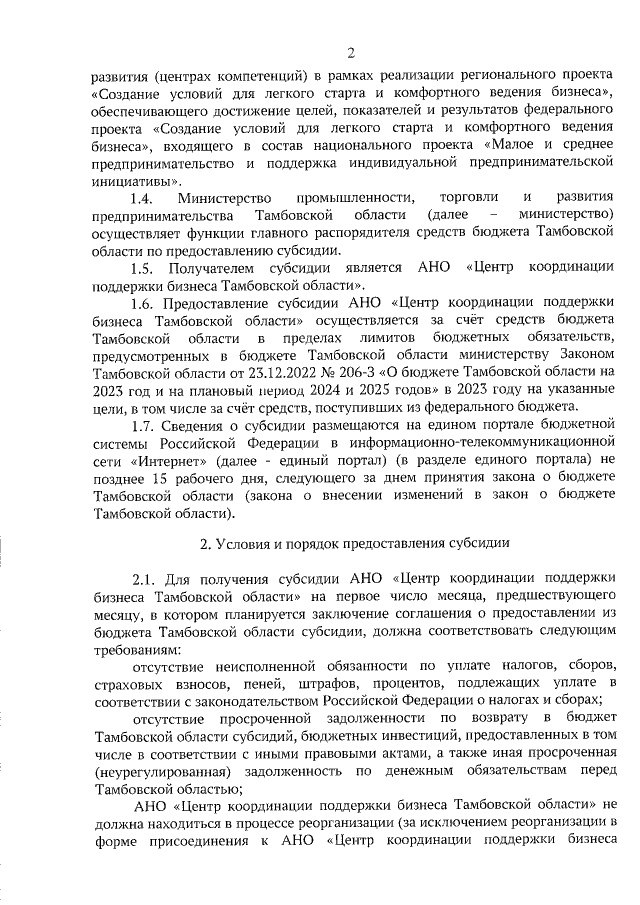 2

развития (центрах компетенций) в рамках реализации регионального проекта «Создание условий для легкого старта и комфортного ведения бизнеса», обеспечивающего достижение целей, показателей и результатов федерального проекта «Создание условий для легкого старта и комфортного ведения бизнеса», входящего в состав национального проекта «Малое и среднее предпринимательство и поддержка индивидуальной предпринимательской инициативы».

1.4. Министерство промышленности, торговли и развития предпринимательства Тамбовской области (далее – министерство) осуществляет функции главного распорядителя средств бюджета Тамбовской области по предоставлению субсидии.

1.5. Получателем субсидии является АНО «Центр координации поддержки бизнеса Тамбовской области».

1.6. Предоставление субсидии АНО «Центр координации поддержки бизнеса Тамбовской области» осуществляется за счёт средств бюджета Тамбовской области в пределах лимитов бюджетных обязательств, предусмотренных в бюджете Тамбовской области министерству Законом Тамбовской области от 23.12.2022 № 206-З «О бюджете Тамбовской области на 2023 год и на плановый период 2024 и 2025 годов» в 2023 году на указанные цели, в том числе за счёт средств, поступивших из федерального бюджета.

1.7. Сведения о субсидии размещаются на едином портале бюджетной системы Российской Федерации в информационно-телекоммуникационной сети «Интернет» (далее - единый портал) (в разделе единого портала) не позднее 15 рабочего дня, следующего за днем принятия закона о бюджете Тамбовской области (закона о внесении изменений в закон о бюджете Тамбовской области).

2. Условия и порядок предоставления субсидии

2.1. Для получения субсидии АНО «Центр координации поддержки бизнеса Тамбовской области» на первое число месяца, предшествующего месяцу, в котором планируется заключение соглашения о предоставлении из бюджета Тамбовской области субсидии, должна соответствовать следующим требованиям:

отсутствие неисполненной обязанности по уплате налогов, сборов, страховых взносов, пеней, штрафов, процентов, подлежащих уплате в соответствии с законодательством Российской Федерации о налогах и сборах;

отсутствие просроченной задолженности по возврату в бюджет Тамбовской области субсидий, бюджетных инвестиций, предоставленных в том числе в соответствии с иными правовыми актами, а также иная просроченная (неурегулированная) задолженность по денежным обязательствам перед Тамбовской областью;

АНО «Центр координации поддержки бизнеса Тамбовской области» не должна находиться в процессе реорганизации (за исключением реорганизации в форме присоединения к АНО «Центр координации поддержки бизнеса